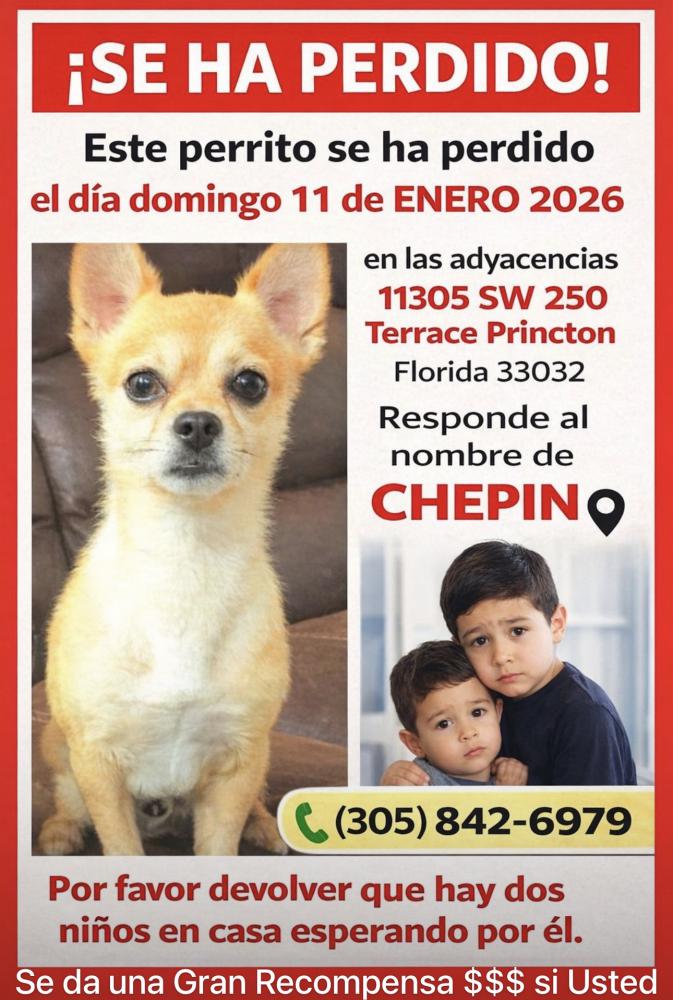 ¡SE HA PERDIDO!

Este perrito se ha perdido
el día domingo 11 de ENERO 2026

en las adyacencias
11305 SW 250
Terrace Princton
Florida 33032

Responde al nombre de
CHEPIN

(305) 842-6979

Por favor devolver que hay dos niños en casa esperando por él.

Se da una Gran Recompensa \$\$\$ si Usted